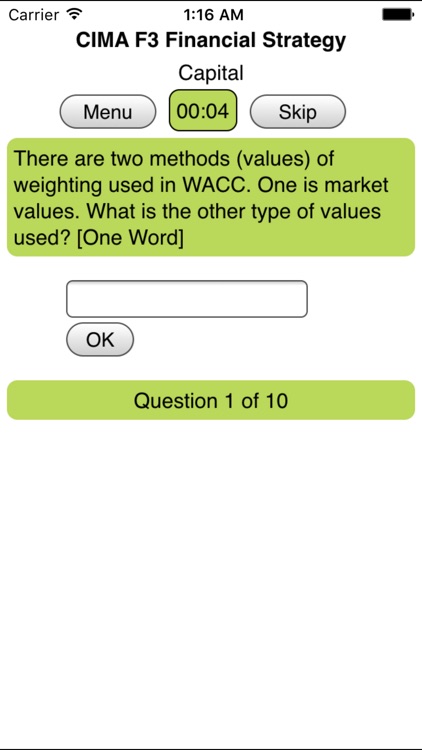 Carrier 1:16 AM

CIMA F3 Financial Strategy

Capital

Menu 00:04 Skip

There are two methods (values) of weighting used in WACC. One is market values. What is the other type of values used? [One Word]

OK

Question 1 of 10